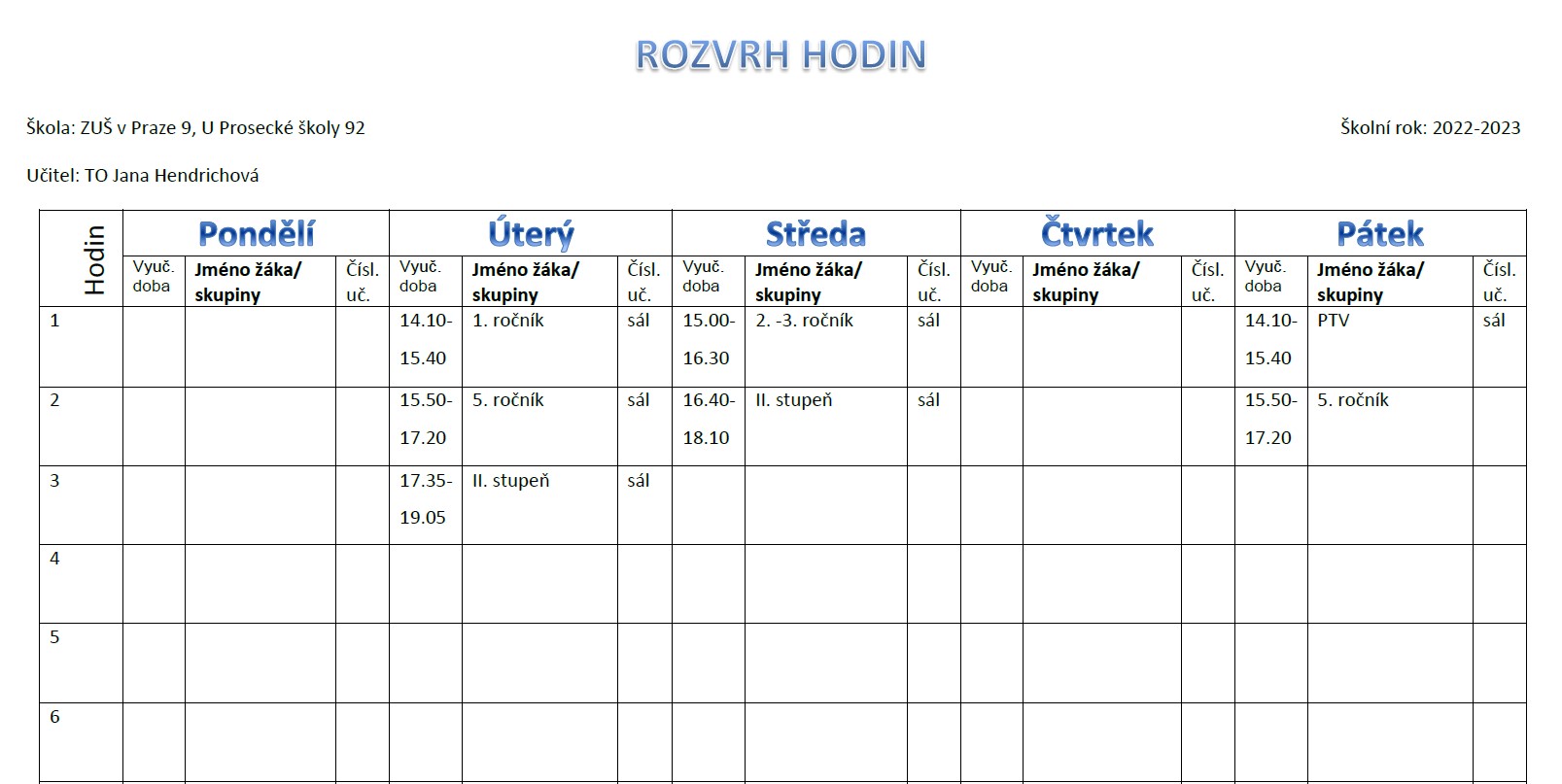 ROZVRH HODIN

Škola: ZUŠ v Praze 9, U Prosecké školy 92

Školní rok: 2022-2023

Učitel: TO Jana Hendrichová

| Hodin | Pondělí | | | Úterý | | | Středa | | | Čtvrtek | | | Pátek | | |
|---|---|---|---|---|---|---|---|---|---|---|---|---|---|---|---|
| | Vyuč. doba | Jméno žáka/ skupiny | Čísl. uč. | Vyuč. doba | Jméno žáka/ skupiny | Čísl. uč. | Vyuč. doba | Jméno žáka/ skupiny | Čísl. uč. | Vyuč. doba | Jméno žáka/ skupiny | Čísl. uč. | Vyuč. doba | Jméno žáka/ skupiny | Čísl. uč. |
| 1 | | | | 14.10-15.40 | 1. ročník | sál | 15.00-16.30 | 2. -3. ročník | sál | | | | 14.10-15.40 | PTV | sál |
| 2 | | | | 15.50-17.20 | 5. ročník | sál | 16.40-18.10 | II. stupeň | sál | | | | 15.50-17.20 | 5. ročník | |
| 3 | | | | 17.35-19.05 | II. stupeň | sál | | | | | | | | | |
| 4 | | | | | | | | | | | | | | | |
| 5 | | | | | | | | | | | | | | | |
| 6 | | | | | | | | | | | | | | | |